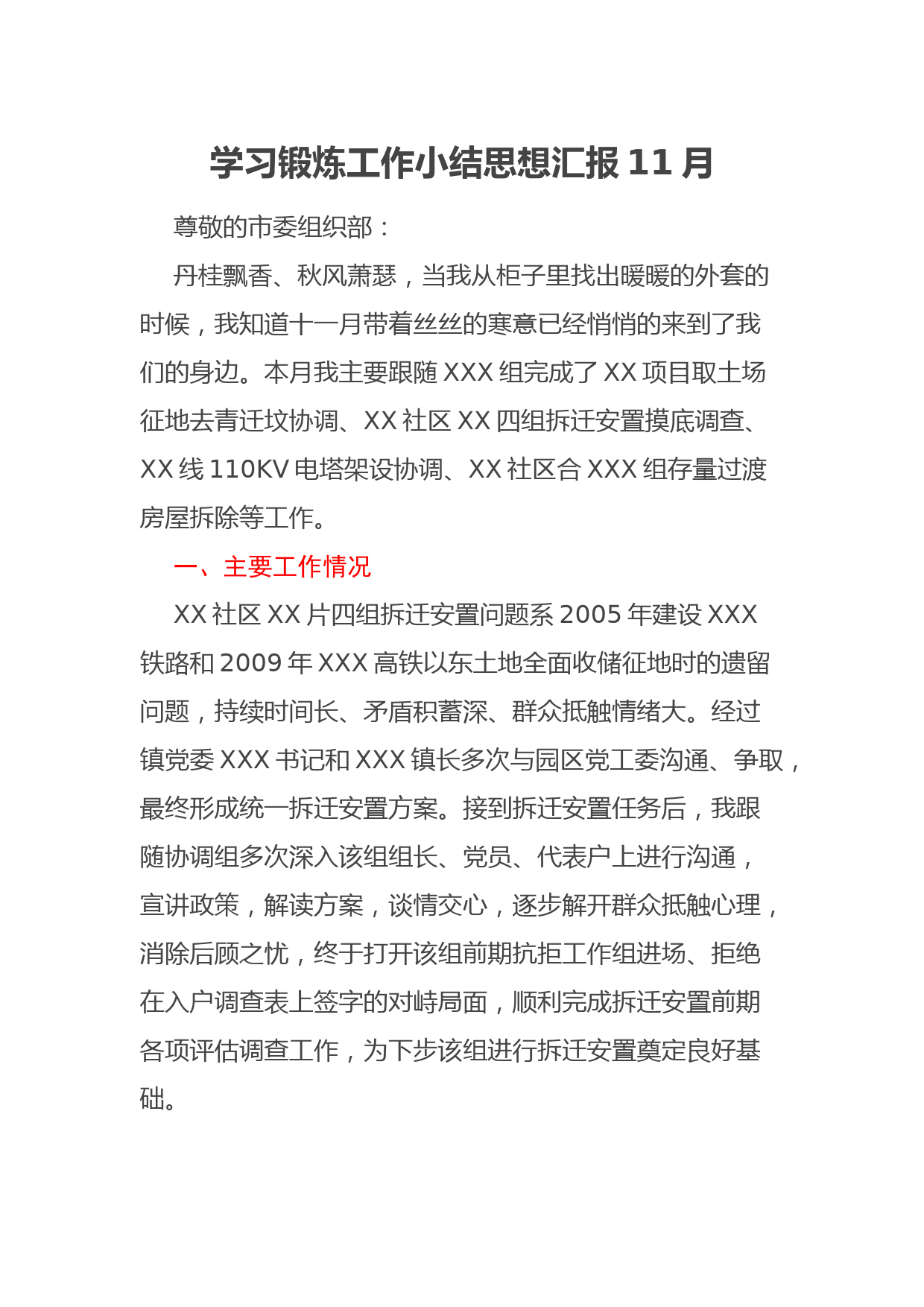 学习锻炼工作小结思想汇报 11 月

尊敬的市委组织部：

丹桂飘香、秋风萧瑟，当我从柜子里找出暖暖的外套的时候，我知道十一月带着丝丝的寒意已经悄悄的来到了我们的身边。本月我主要跟随 XXX 组完成了 XX 项目取土场征地去青迁坟协调、XX 社区 XX 四组拆迁安置摸底调查、XX 线 110KV 电塔架设协调、XX 社区合 XXX 组存量过渡房屋拆除等工作。

一、主要工作情况

XX 社区 XX 片四组拆迁安置问题系 2005 年建设 XXX 铁路和 2009 年 XXX 高铁以东土地全面收储征地时的遗留问题，持续时间长、矛盾积蓄深、群众抵触情绪大。经过镇党委 XXX 书记和 XXX 镇长多次与园区党工委沟通、争取，最终形成统一拆迁安置方案。接到拆迁安置任务后，我跟随协调组多次深入该组组长、党员、代表户上进行沟通，宣讲政策，解读方案，谈情交心，逐步解开群众抵触心理，消除后顾之忧，终于打开该组前期抗拒工作组进场、拒绝在入户调查表上签字的对峙局面，顺利完成拆迁安置前期各项评估调查工作，为下步该组进行拆迁安置奠定良好基础。